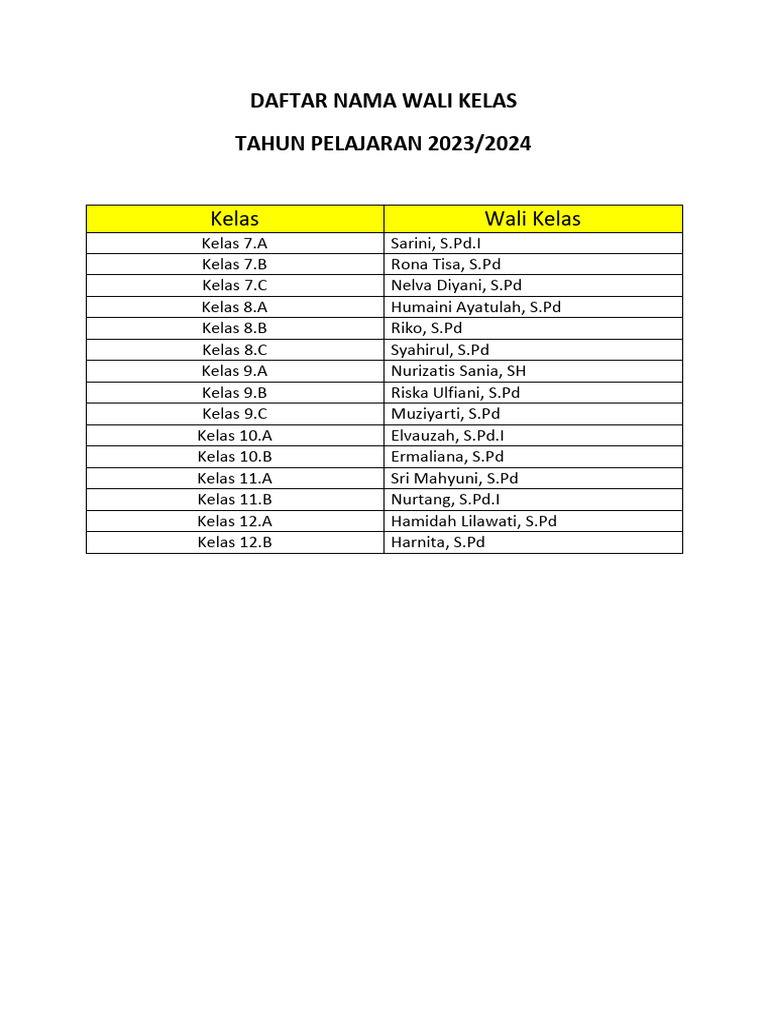 DAFTAR NAMA WALI KELAS

TAHUN PELAJARAN 2023/2024

| Kelas | Wali Kelas |
|---|---|
| Kelas 7.A | Sarini, S.Pd.I |
| Kelas 7.B | Rona Tisa, S.Pd |
| Kelas 7.C | Nelva Diyani, S.Pd |
| Kelas 8.A | Humaini Ayatulah, S.Pd |
| Kelas 8.B | Riko, S.Pd |
| Kelas 8.C | Syahirul, S.Pd |
| Kelas 9.A | Nurizatis Sania, SH |
| Kelas 9.B | Riska Ulfiani, S.Pd |
| Kelas 9.C | Muziyarti, S.Pd |
| Kelas 10.A | Elvauzah, S.Pd.I |
| Kelas 10.B | Ermaliana, S.Pd |
| Kelas 11.A | Sri Mahyuni, S.Pd |
| Kelas 11.B | Nurtang, S.Pd.I |
| Kelas 12.A | Hamidah Lilawati, S.Pd |
| Kelas 12.B | Harnita, S.Pd |